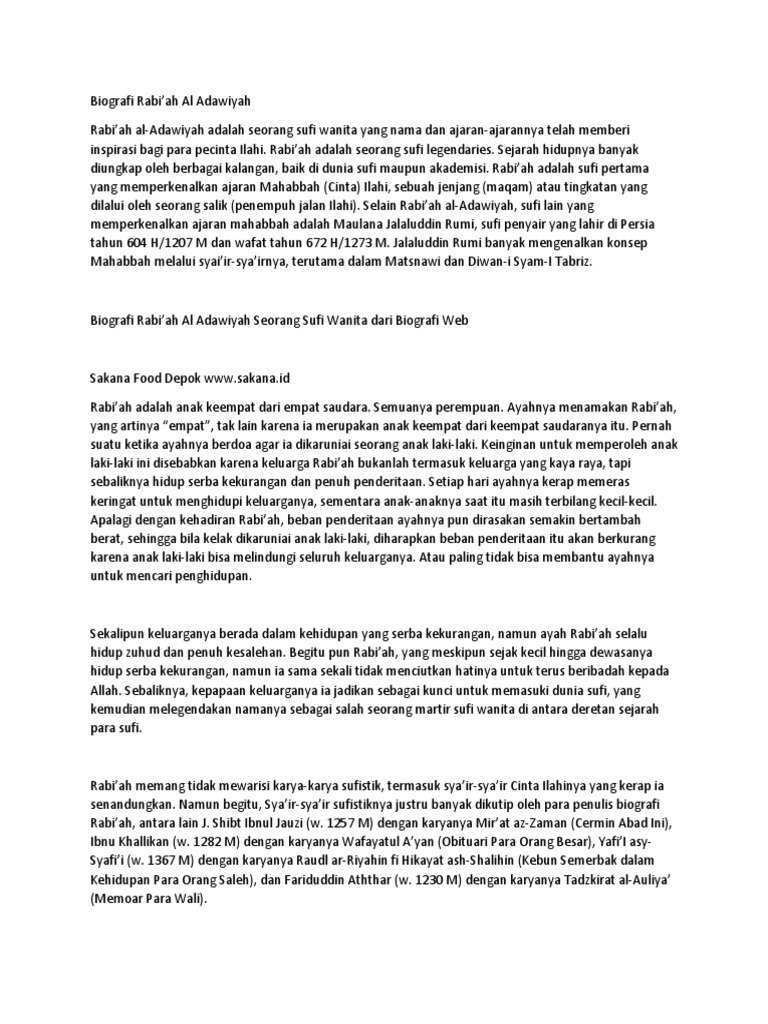 Biografi Rabi'ah Al Adawiyah

Rabi'ah al-Adawiyah adalah seorang sufi wanita yang nama dan ajaran-ajarannya telah memberi inspirasi bagi para pecinta Ilahi. Rabi'ah adalah seorang sufi legendaries. Sejarah hidupnya banyak diungkap oleh berbagai kalangan, baik di dunia sufi maupun akademisi. Rabi'ah adalah sufi pertama yang memperkenalkan ajaran Mahabbah (Cinta) Ilahi, sebuah jenjang (maqam) atau tingkatan yang dilalui oleh seorang salik (penempuh jalan Ilahi). Selain Rabi'ah al-Adawiyah, sufi lain yang memperkenalkan ajaran mahabbah adalah Maulana Jalaluddin Rumi, sufi penyair yang lahir di Persia tahun 604 H/1207 M dan wafat tahun 672 H/1273 M. Jalaluddin Rumi banyak mengenalkan konsep Mahabbah melalui syai'ir-sya'irnya, terutama dalam Matsnawi dan Diwan-i Syam-I Tabriz.

Biografi Rabi'ah Al Adawiyah Seorang Sufi Wanita dari Biografi Web

Sakana Food Depok www.sakana.id

Rabi'ah adalah anak keempat dari empat saudara. Semuanya perempuan. Ayahnya menamakan Rabi'ah, yang artinya "empat", tak lain karena ia merupakan anak keempat dari keempat saudaranya itu. Pernah suatu ketika ayahnya berdoa agar ia dikaruniai seorang anak laki-laki. Keinginan untuk memperoleh anak laki-laki ini disebabkan karena keluarga Rabi'ah bukanlah termasuk keluarga yang kaya raya, tapi sebaliknya hidup serba kekurangan dan penuh penderitaan. Setiap hari ayahnya kerap memeras keringat untuk menghidupi keluarganya, sementara anak-anaknya saat itu masih terbilang kecil-kecil. Apalagi dengan kehadiran Rabi'ah, beban penderitaan ayahnya pun dirasakan semakin bertambah berat, sehingga bila kelak dikaruniai anak laki-laki, diharapkan beban penderitaan itu akan berkurang karena anak laki-laki bisa melindungi seluruh keluarganya. Atau paling tidak bisa membantu ayahnya untuk mencari penghidupan.

Sekalipun keluarganya berada dalam kehidupan yang serba kekurangan, namun ayah Rabi'ah selalu hidup zuhud dan penuh kesalehan. Begitu pun Rabi'ah, yang meskipun sejak kecil hingga dewasanya hidup serba kekurangan, namun ia sama sekali tidak menciutkan hatinya untuk terus beribadah kepada Allah. Sebaliknya, kepapaan keluarganya ia jadikan sebagai kunci untuk memasuki dunia sufi, yang kemudian melegendakan namanya sebagai salah seorang martir sufi wanita di antara deretan sejarah para sufi.

Rabi'ah memang tidak mewarisi karya-karya sufistik, termasuk sya'ir-sya'ir Cinta Ilahinya yang kerap ia senandungkan. Namun begitu, Sya'ir-sya'ir sufistiknya justru banyak dikutip oleh para penulis biografi Rabi'ah, antara lain J. Shibt Ibnul Jauzi (w. 1257 M) dengan karyanya Mir'at az-Zaman (Cermin Abad Ini), Ibnu Khallikan (w. 1282 M) dengan karyanya Wafayatul A'yan (Obituari Para Orang Besar), Yafi'I asy-Syafi'i (w. 1367 M) dengan karyanya Raudl ar-Riyahin fi Hikayat ash-Shalihin (Kebun Semerbak dalam Kehidupan Para Orang Saleh), dan Fariduddin Aththar (w. 1230 M) dengan karyanya Tadzkirat al-Auliya' (Memoar Para Wali).